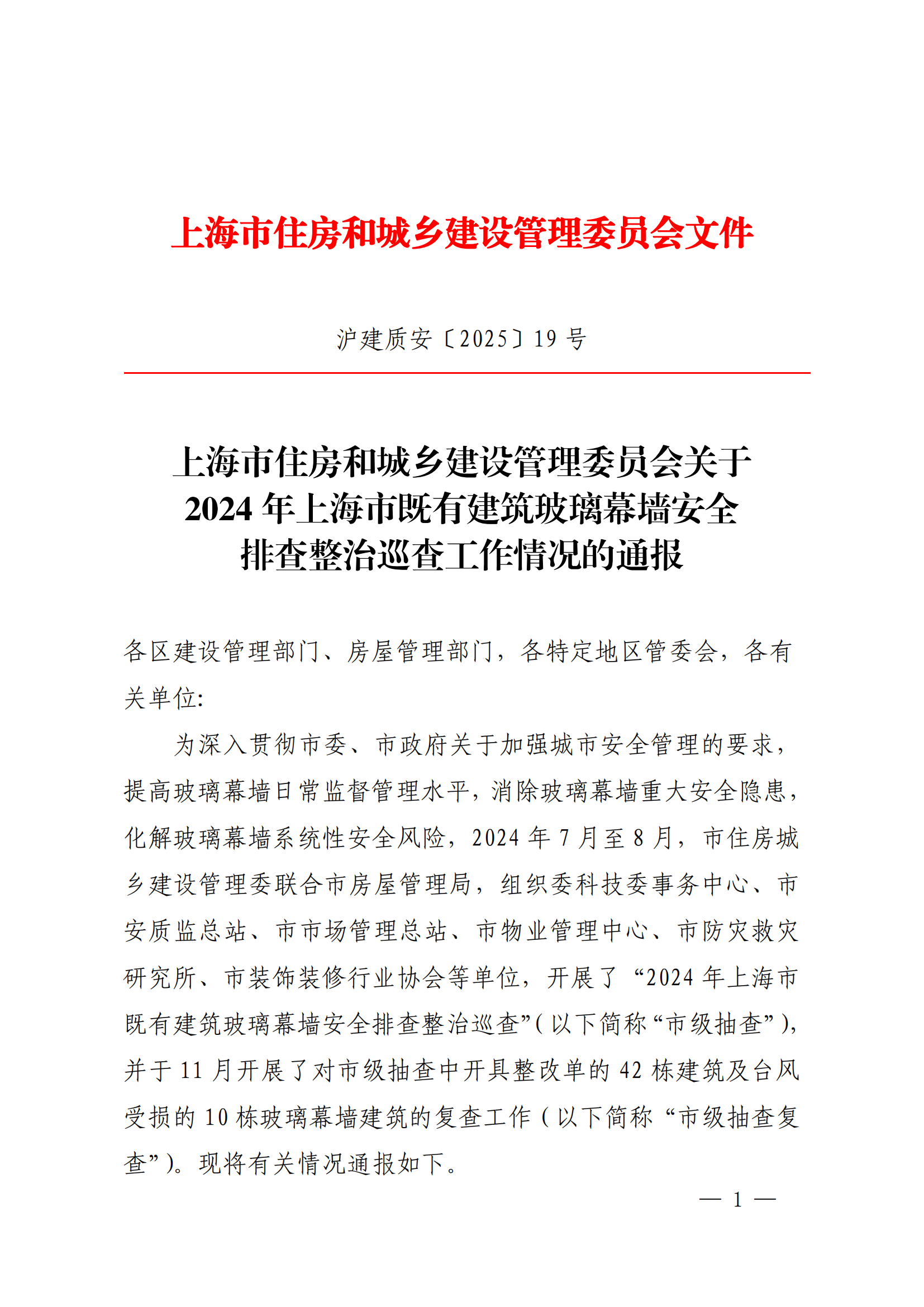 上海市住房和城乡建设管理委员会文件

沪建质安〔2025〕19 号

上海市住房和城乡建设管理委员会关于 2024 年上海市既有建筑玻璃幕墙安全排查整治巡查工作情况的通报

各区建设管理部门、房屋管理部门，各特定地区管委会，各有关单位：

为深入贯彻市委、市政府关于加强城市安全管理的要求，提高玻璃幕墙日常监督管理水平，消除玻璃幕墙重大安全隐患，化解玻璃幕墙系统性安全风险，2024 年 7 月至 8 月，市住房城乡建设管理委联合市房屋管理局，组织委科技委事务中心、市安质监总站、市市场管理总站、市物业管理中心、市防灾救灾研究所、市装饰装修行业协会等单位，开展了“2024 年上海市既有建筑玻璃幕墙安全排查整治巡查”（以下简称“市级抽查”），并于 11 月开展了对市级抽查中开具整改单的 42 栋建筑及台风受损的 10 栋玻璃幕墙建筑的复查工作（以下简称“市级抽查复查”）。现将有关情况通报如下。

— 1 —